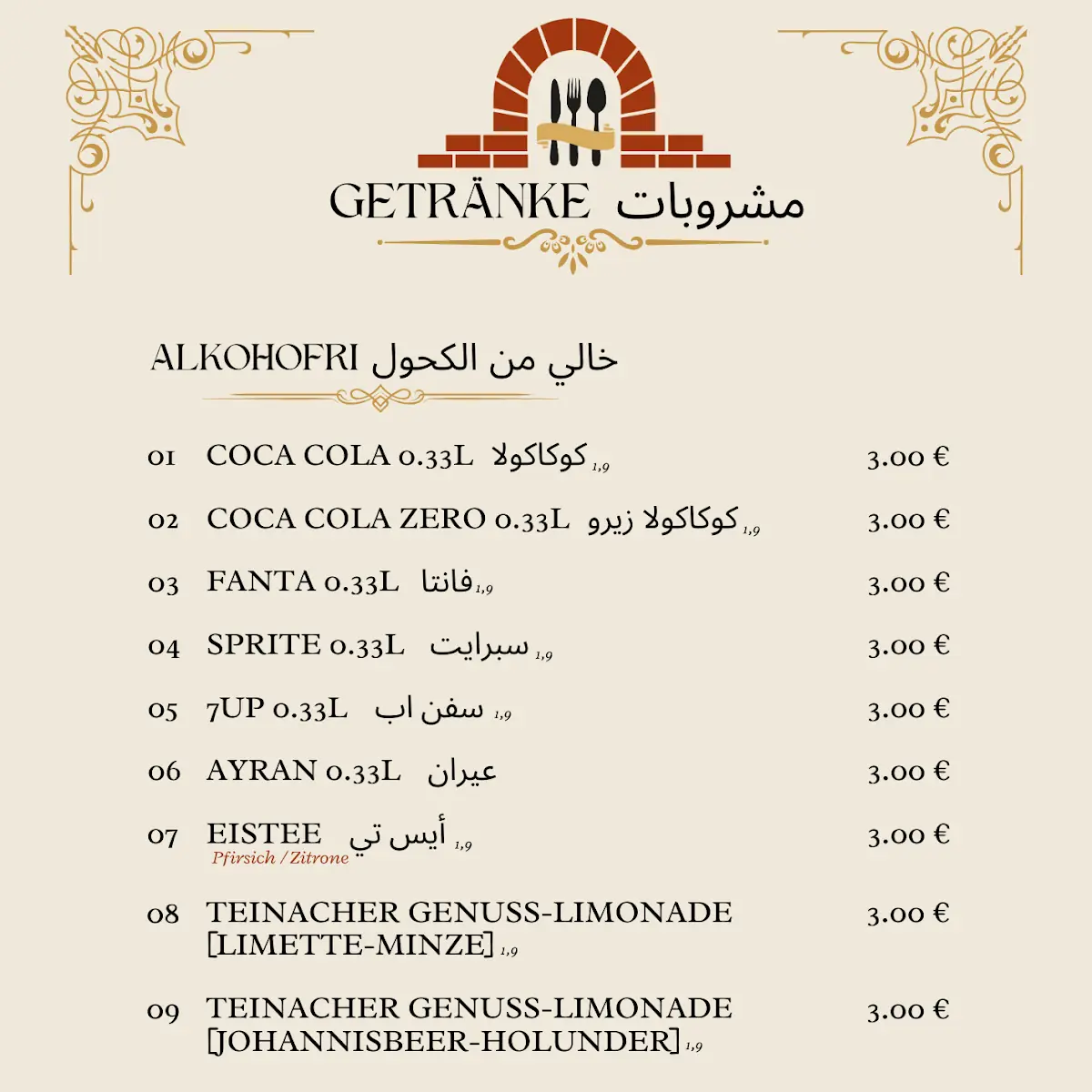 GETRÄNKE مشروبات

ALKOHOFRI خالي من الكحول

01 COCA COLA 0.33L كوكاكولا 1,9 3.00 €

02 COCA COLA ZERO 0.33L كوكاكولا زيرو 1,9 3.00 €

03 FANTA 0.33L فانتا 1,9 3.00 €

04 SPRITE 0.33L سبرايت 1,9 3.00 €

05 7UP 0.33L سفن اب 1,9 3.00 €

06 AYRAN 0.33L عيران 3.00 €

07 EISTEE أيس تي 1,9 3.00 €
Pfirsich / Zitrone

08 TEINACHER GENUSS-LIMONADE [LIMETTE-MINZE] 1,9 3.00 €

09 TEINACHER GENUSS-LIMONADE [JOHANNISBEER-HOLUNDER] 1,9 3.00 €